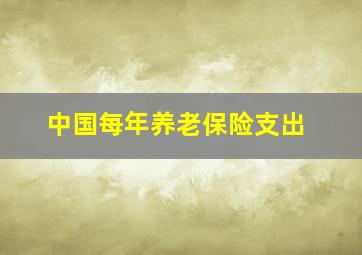 中国每年养老保险支出